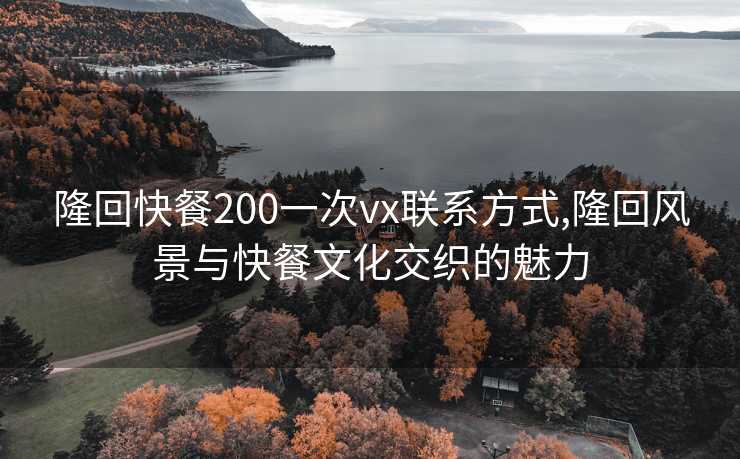 隆回快餐200一次vx联系方式,隆回风景与快餐文化交织的魅力